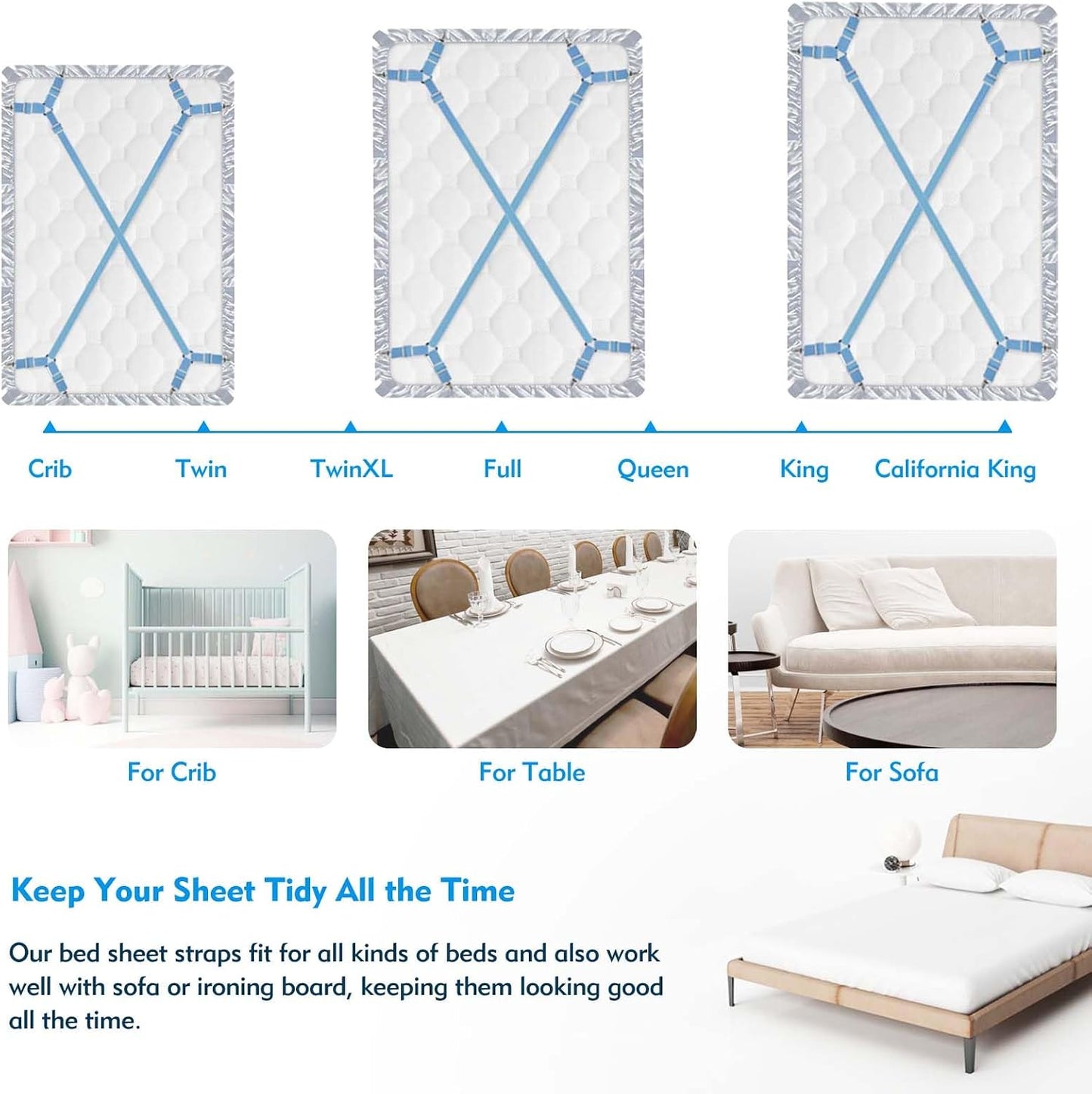 Crib Twin TwinXL Full Queen King California King

For Crib

For Table

For Sofa

Keep Your Sheet Tidy All the Time

Our bed sheet straps fit for all kinds of beds and also work well with sofa or ironing board, keeping them looking good all the time.